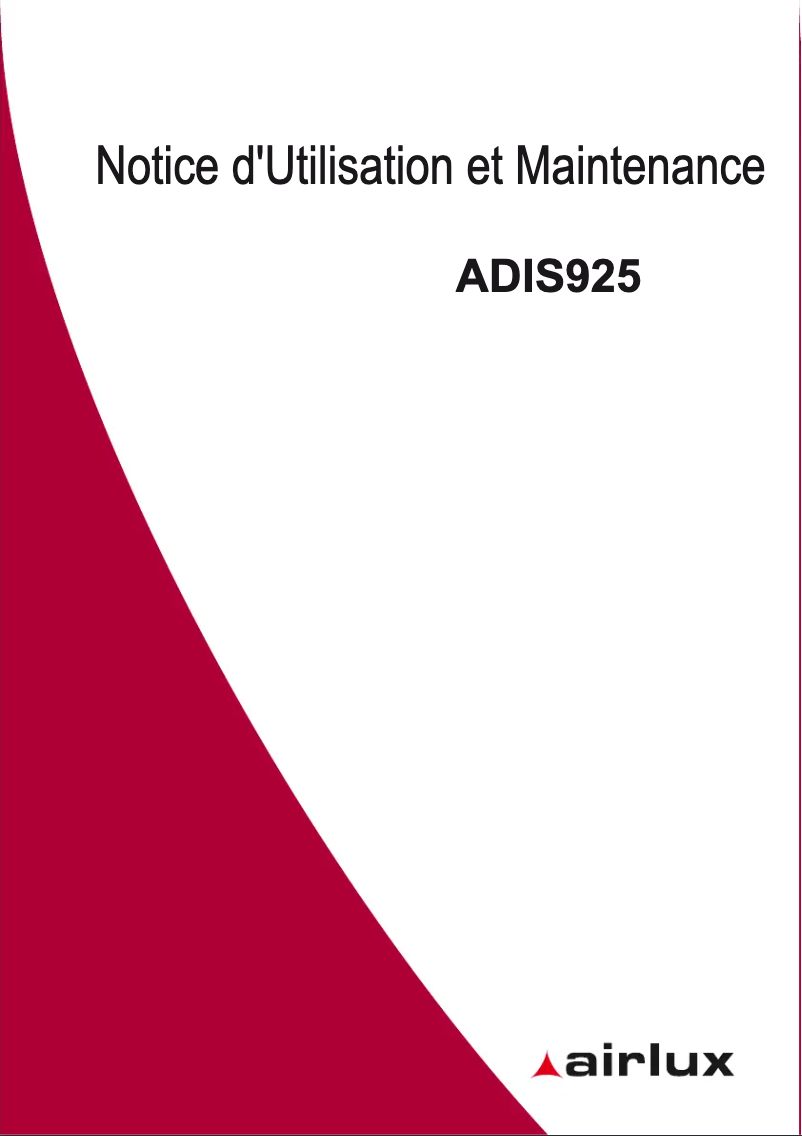 Notice d'Utilisation et Maintenance

ADIS925

airlux